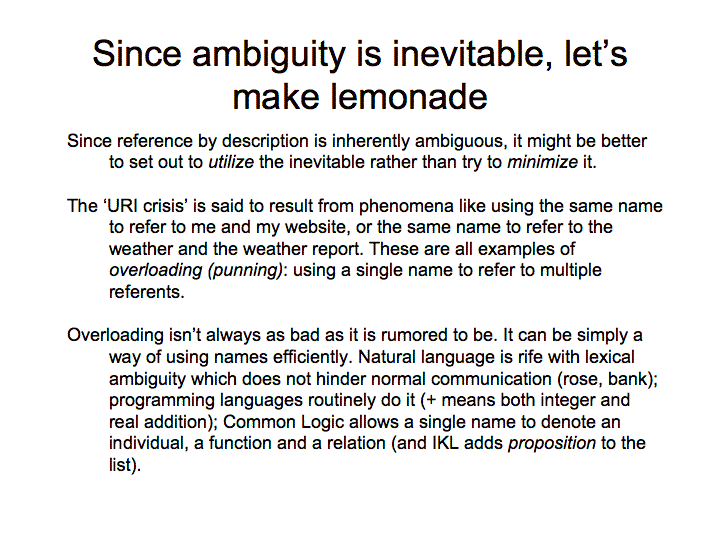 Since ambiguity is inevitable, let's make lemonade

Since reference by description is inherently ambiguous, it might be better to set out to utilize the inevitable rather than try to minimize it.

The 'URI crisis' is said to result from phenomena like using the same name to refer to me and my website, or the same name to refer to the weather and the weather report. These are all examples of overloading (punning): using a single name to refer to multiple referents.

Overloading isn't always as bad as it is rumored to be. It can be simply a way of using names efficiently. Natural language is rife with lexical ambiguity which does not hinder normal communication (rose, bank); programming languages routinely do it (+ means both integer and real addition); Common Logic allows a single name to denote an individual, a function and a relation (and IKL adds proposition to the list).